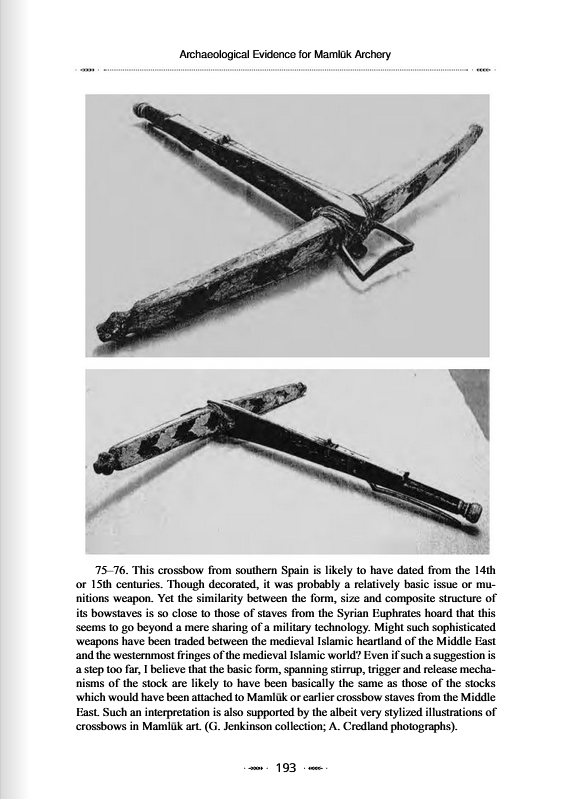 Archaeological Evidence for Mamlūk Archery

75–76. This crossbow from southern Spain is likely to have dated from the 14th or 15th centuries. Though decorated, it was probably a relatively basic issue or munitions weapon. Yet the similarity between the form, size and composite structure of its bowstaves is so close to those of staves from the Syrian Euphrates hoard that this seems to go beyond a mere sharing of a military technology. Might such sophisticated weapons have been traded between the medieval Islamic heartland of the Middle East and the westernmost fringes of the medieval Islamic world? Even if such a suggestion is a step too far, I believe that the basic form, spanning stirrup, trigger and release mechanisms of the stock are likely to have been basically the same as those of the stocks which would have been attached to Mamlūk or earlier crossbow staves from the Middle East. Such an interpretation is also supported by the albeit very stylized illustrations of crossbows in Mamlūk art. (G. Jenkinson collection; A. Credland photographs).

193